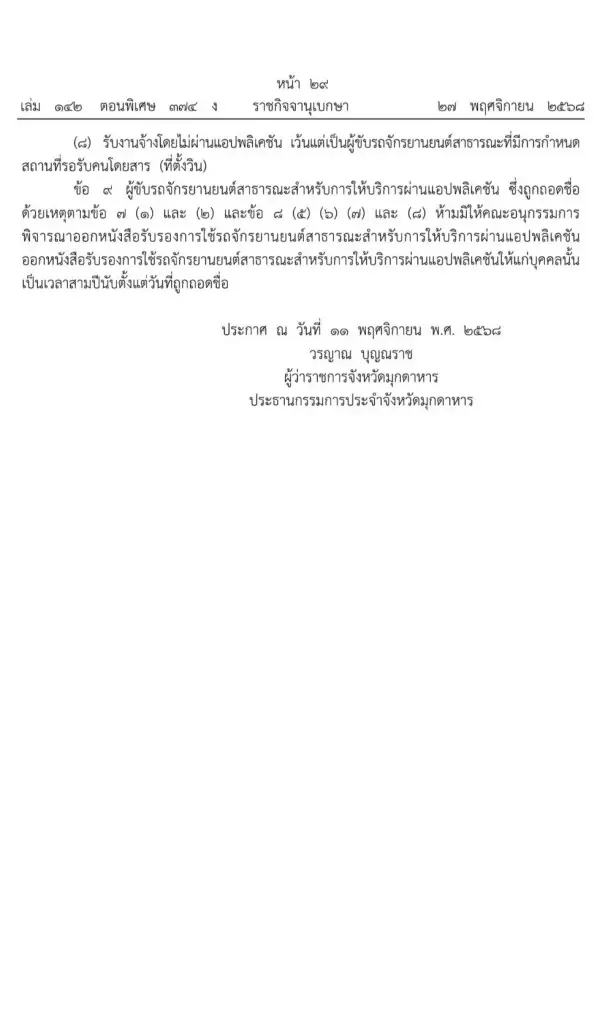 หน้า ๒๙
เล่ม ๑๔๒ ตอนพิเศษ ๓๗๔ ง ราชกิจจานุเบกษา ๒๗ พฤศจิกายน ๒๕๖๘

(๘) รับงานจ้างโดยไม่ผ่านแอปพลิเคชัน เว้นแต่เป็นผู้ขับรถจักรยานยนต์สาธารณะที่มีการกำหนดสถานที่รอรับคนโดยสาร (ที่ตั้งวิน)

ข้อ ๙ ผู้ขับรถจักรยานยนต์สาธารณะสำหรับการให้บริการผ่านแอปพลิเคชัน ซึ่งถูกถอดชื่อด้วยเหตุตามข้อ ๗ (๑) และ (๒) และข้อ ๘ (๕) (๖) (๗) และ (๘) ห้ามมิให้คณะอนุกรรมการพิจารณาออกหนังสือรับรองการใช้รถจักรยานยนต์สาธารณะสำหรับการให้บริการผ่านแอปพลิเคชันออกหนังสือรับรองการใช้รถจักรยานยนต์สาธารณะสำหรับการให้บริการผ่านแอปพลิเคชันให้แก่บุคคลนั้นเป็นเวลาสามปีนับตั้งแต่วันที่ถูกถอดชื่อ

ประกาศ ณ วันที่ ๑๑ พฤศจิกายน พ.ศ. ๒๕๖๘
วรญาณ บุญณราช
ผู้ว่าราชการจังหวัดมุกดาหาร
ประธานกรรมการประจำจังหวัดมุกดาหาร